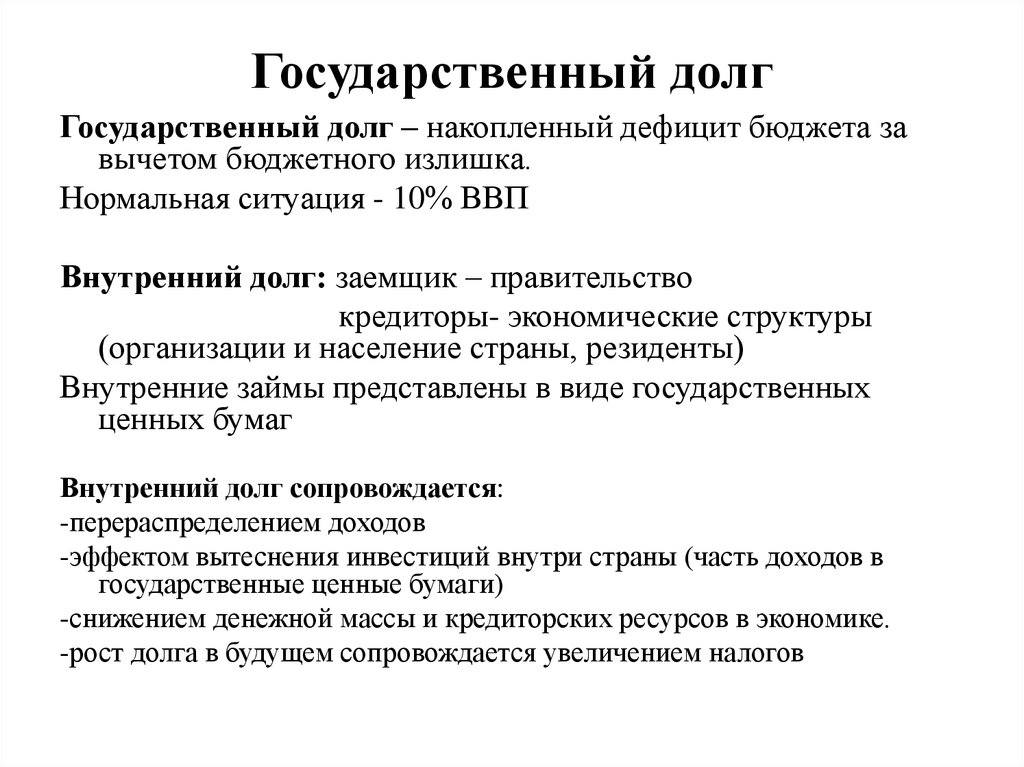 Государственный долг

Государственный долг – накопленный дефицит бюджета за вычетом бюджетного излишка.

Нормальная ситуация - 10% ВВП

Внутренний долг: заемщик – правительство

кредиторы- экономические структуры (организации и население страны, резиденты)

Внутренние займы представлены в виде государственных ценных бумаг

Внутренний долг сопровождается:

-перераспределением доходов

-эффектом вытеснения инвестиций внутри страны (часть доходов в государственные ценные бумаги)

-снижением денежной массы и кредиторских ресурсов в экономике.

-рост долга в будущем сопровождается увеличением налогов